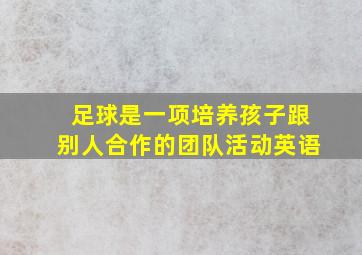 足球是一项培养孩子跟别人合作的团队活动英语